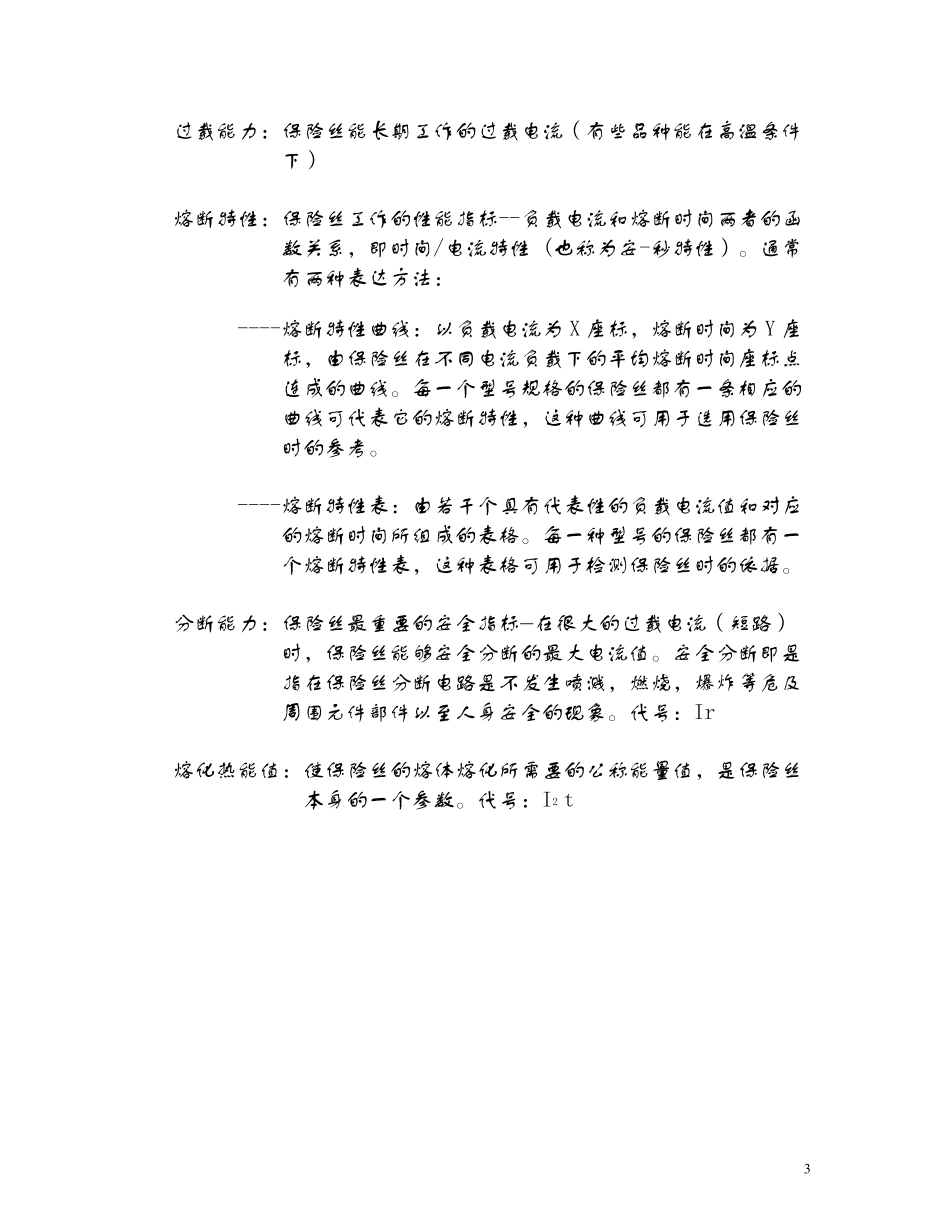 过载能力：保险丝能长期工作的过载电流（有些品种能在高温条件下）

熔断特性：保险丝工作的性能指标--负载电流和熔断时间两者的函数关系，即时间/电流特性（也称为安-秒特性）。通常有两种表达方法：

----熔断特性曲线：以负载电流为X座标，熔断时间为Y座标，由保险丝在不同电流负载下的平均熔断时间座标点连成的曲线。每一个型号规格的保险丝都有一条相应的曲线可代表它的熔断特性，这种曲线可用于选用保险丝时的参考。

----熔断特性表：由若干个具有代表性的负载电流值和对应的熔断时间所组成的表格。每一种型号的保险丝都有一个熔断特性表，这种表格可用于检测保险丝时的依据。

分断能力：保险丝最重要的安全指标—在很大的过载电流（短路）时，保险丝能够安全分断的最大电流值。安全分断即是指在保险丝分断电路是不发生喷溅，燃烧，爆炸等危及周围元件部件以至人身安全的现象。代号：Ir

熔化热能值：使保险丝的熔体熔化所需要的公称能量值，是保险丝本身的一个参数。代号：$I_2t$

3